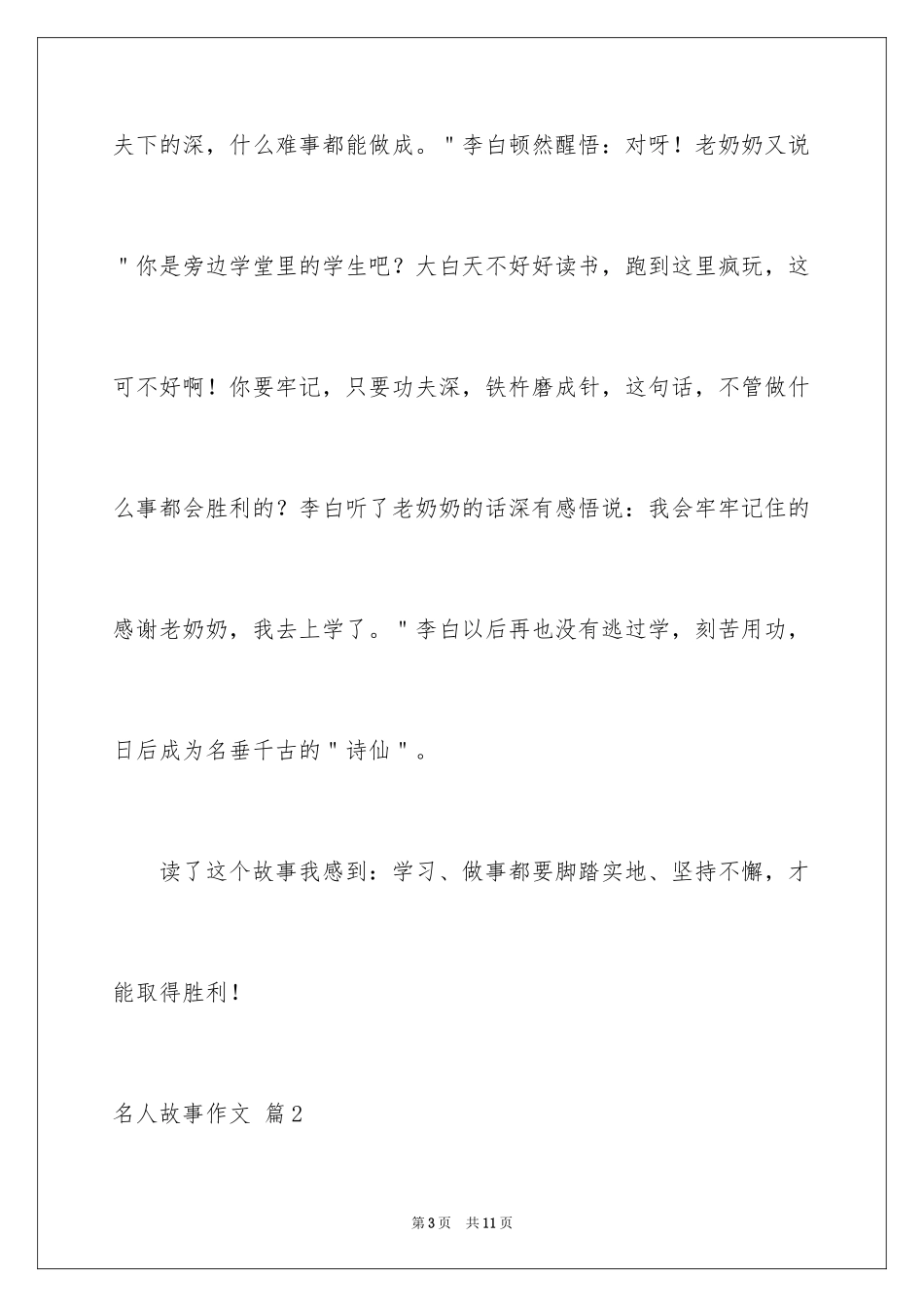 夫下的深，什么难事都能做成。"李白顿然醒悟：对呀！老奶奶又说"你是旁边学堂里的学生吧？大白天不好好读书，跑到这里疯玩，这可不好啊！你要牢记，只要功夫深，铁杵磨成针，这句话，不管做什么事都会胜利的？李白听了老奶奶的话深有感悟说：我会牢牢记住的感谢老奶奶，我去上学了。"李白以后再也没有逃过学，刻苦用功，日后成为名垂千古的"诗仙"。

读了这个故事我感到：学习、做事都要脚踏实地、坚持不懈，才能取得胜利！

名人故事作文 篇2

第3页 共11页